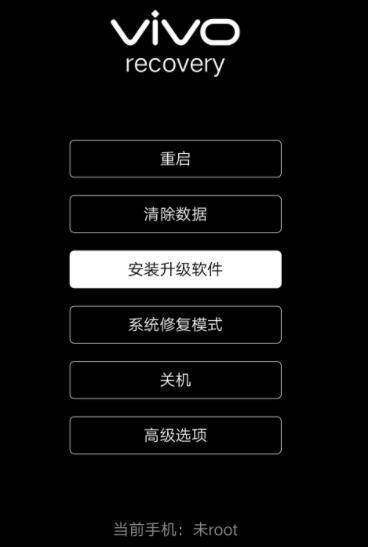 vivo
recovery

重启

清除数据

安装升级软件

系统修复模式

关机

高级选项

当前手机：未root